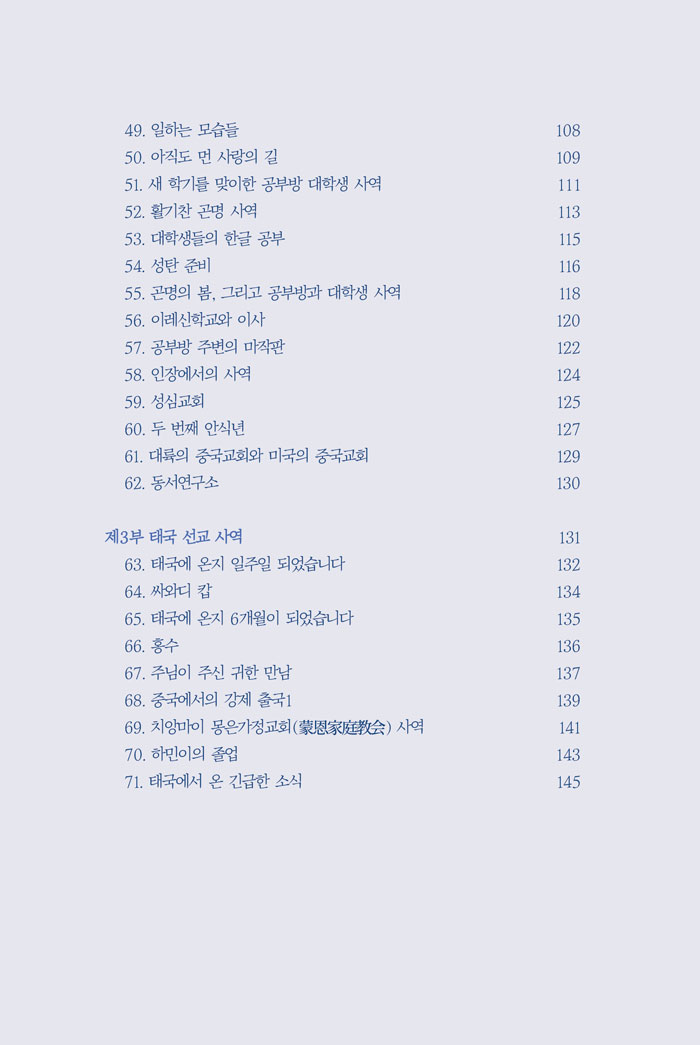 49. 일하는 모습들 108
50. 아직도 먼 사랑의 길 109
51. 새 학기를 맞이한 공부방 대학생 사역 111
52. 활기찬 곤명 사역 113
53. 대학생들의 한글 공부 115
54. 성탄 준비 116
55. 곤명의 봄, 그리고 공부방과 대학생 사역 118
56. 이레신학교와 이사 120
57. 공부방 주변의 마작판 122
58. 인장에서의 사역 124
59. 성심교회 125
60. 두 번째 안식년 127
61. 대륙의 중국교회와 미국의 중국교회 129
62. 동서연구소 130

제3부 태국 선교 사역 131
63. 태국에 온지 일주일 되었습니다 132
64. 싸와디 캅 134
65. 태국에 온지 6개월이 되었습니다 135
66. 홍수 136
67. 주님이 주신 귀한 만남 137
68. 중국에서의 강제 출국1 139
69. 치앙마이 몽은가정교회(蒙恩家庭教会) 사역 141
70. 하민이의 졸업 143
71. 태국에서 온 긴급한 소식 145